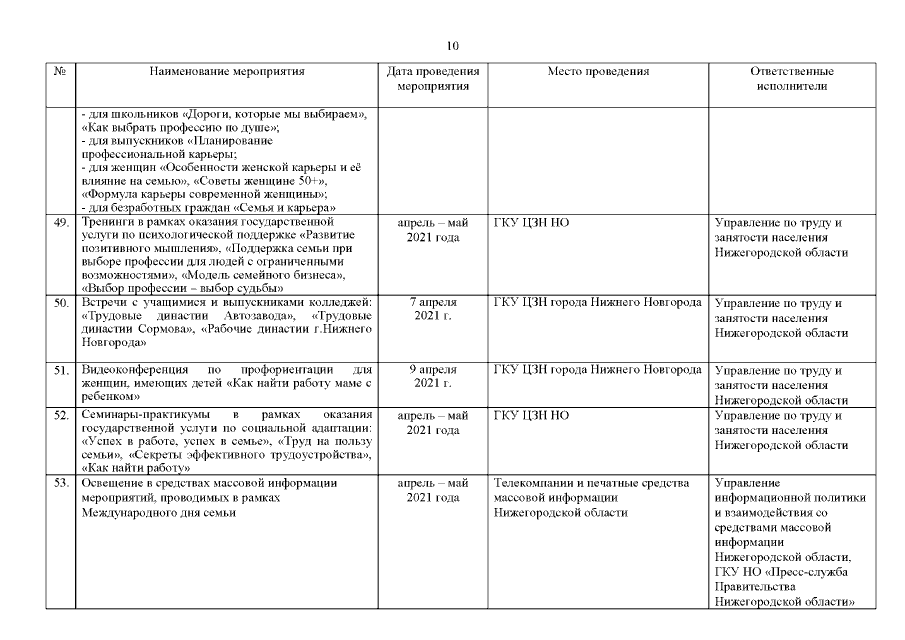 10

| № | Наименование мероприятия | Дата проведения мероприятия | Место проведения | Ответственные исполнители |
|---|---|---|---|---|
| | - для школьников «Дороги, которые мы выбираем», «Как выбрать профессию по душе»; - для выпускников «Планирование профессиональной карьеры; - для женщин «Особенности женской карьеры и её влияние на семью», «Советы женщине 50+», «Формула карьеры современной женщины»; - для безработных граждан «Семья и карьера» | | | |
| 49. | Тренинги в рамках оказания государственной услуги по психологической поддержке «Развитие позитивного мышления», «Поддержка семьи при выборе профессии для людей с ограниченными возможностями», «Модель семейного бизнеса», «Выбор профессии – выбор судьбы» | апрель – май 2021 года | ГКУ ЦЗН НО | Управление по труду и занятости населения Нижегородской области |
| 50. | Встречи с учащимися и выпускниками колледжей: «Трудовые династии Автозавода», «Трудовые династии Сормова», «Рабочие династии г.Нижнего Новгорода» | 7 апреля 2021 г. | ГКУ ЦЗН города Нижнего Новгорода | Управление по труду и занятости населения Нижегородской области |
| 51. | Видеоконференция по профориентации для женщин, имеющих детей «Как найти работу маме с ребенком» | 9 апреля 2021 г. | ГКУ ЦЗН города Нижнего Новгорода | Управление по труду и занятости населения Нижегородской области |
| 52. | Семинары-практикумы в рамках оказания государственной услуги по социальной адаптации: «Успех в работе, успех в семье», «Труд на пользу семьи», «Секреты эффективного трудоустройства», «Как найти работу» | апрель – май 2021 года | ГКУ ЦЗН НО | Управление по труду и занятости населения Нижегородской области |
| 53. | Освещение в средствах массовой информации мероприятий, проводимых в рамках Международного дня семьи | апрель – май 2021 года | Телекомпании и печатные средства массовой информации Нижегородской области | Управление информационной политики и взаимодействия со средствами массовой информации Нижегородской области, ГКУ НО «Пресс-служба Правительства Нижегородской области» |